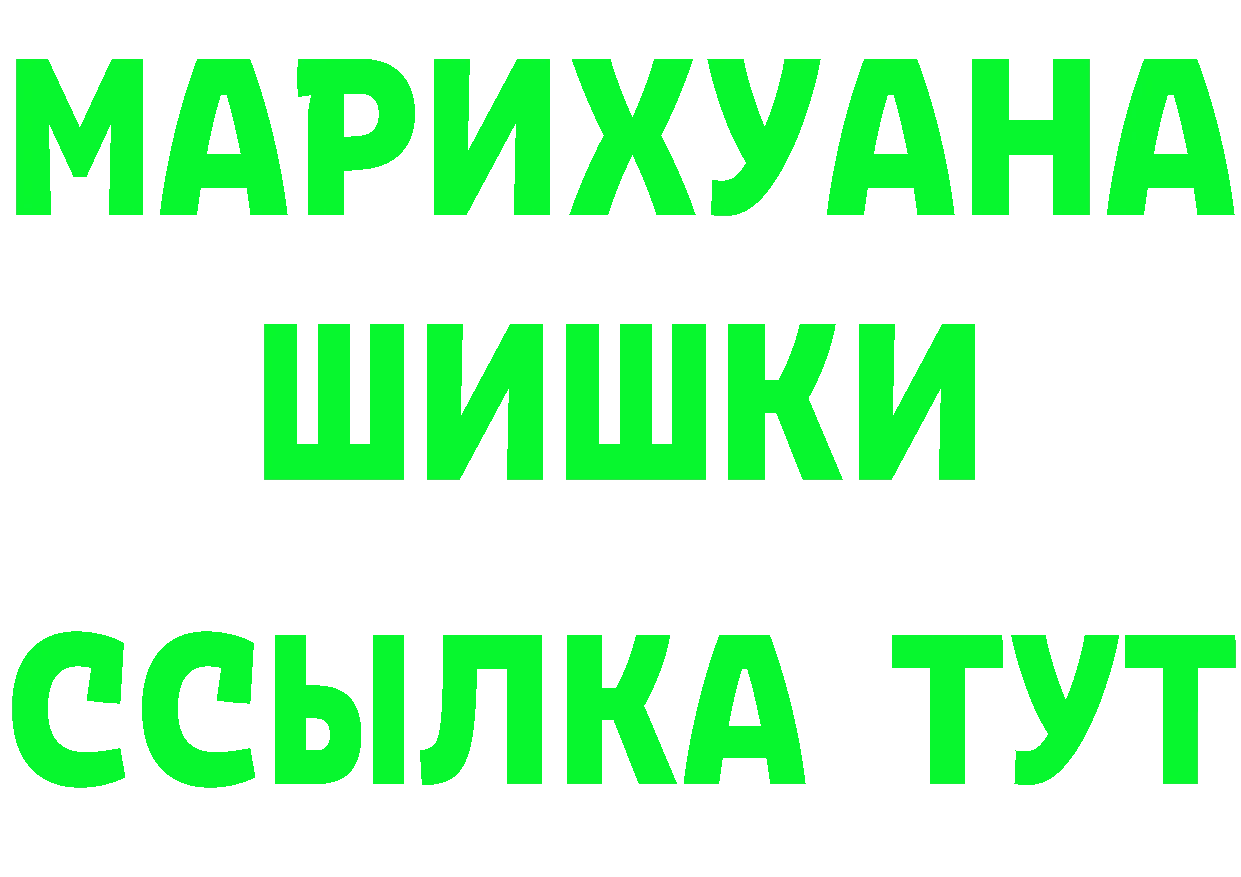 МАРИХУАНА
ШИШКИ
ССЫЛКА ТУТ